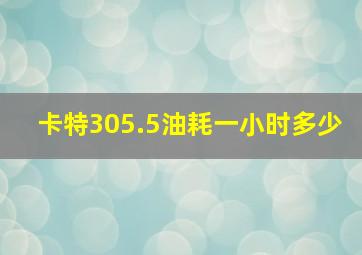 卡特305.5油耗一小时多少